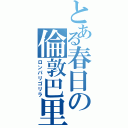 とある春日の倫敦巴里
ロンパリゴリラ